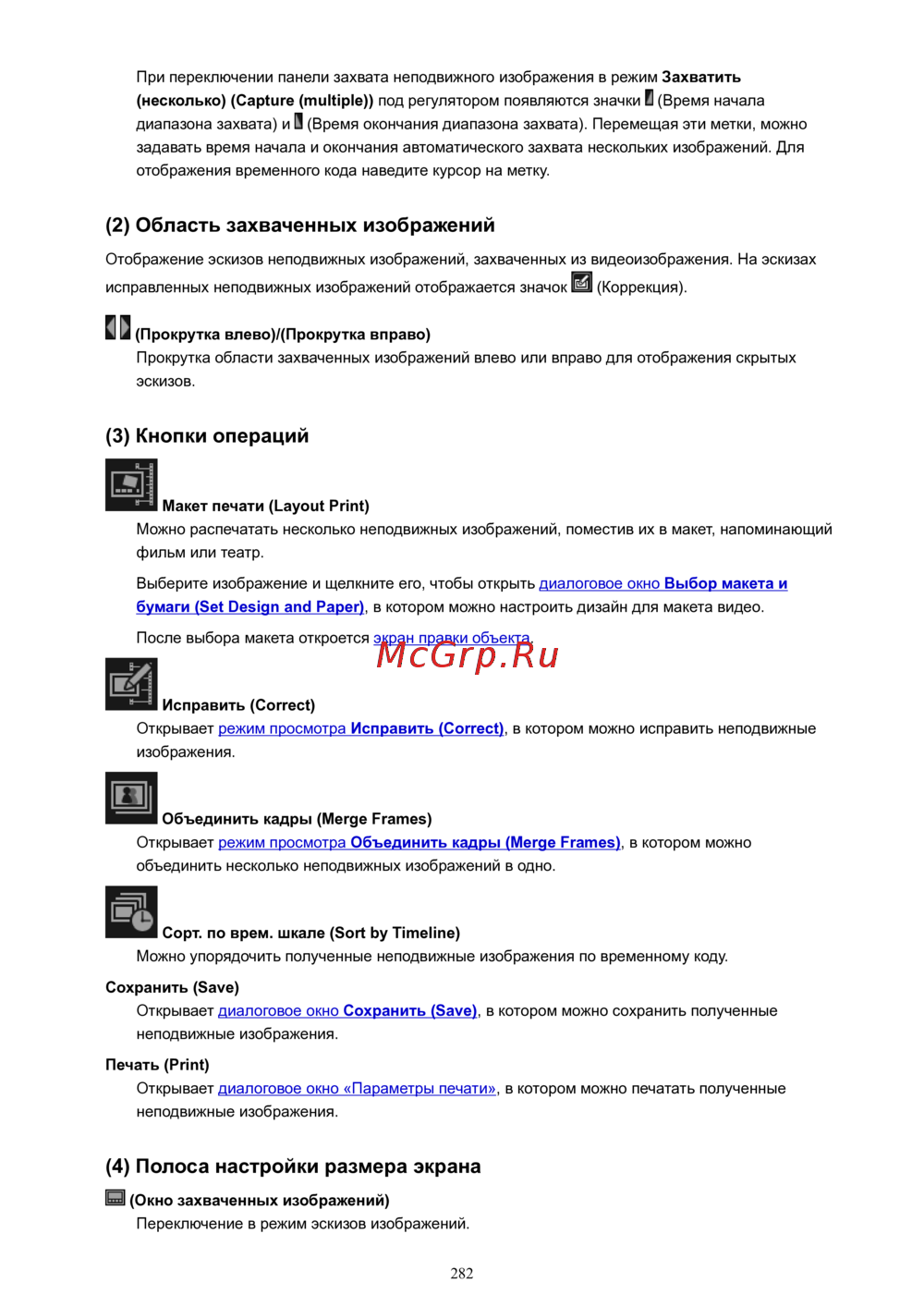 При переключении панели захвата неподвижного изображения в режим Захватить (несколько) (Capture (multiple)) под регулятором появляются значки (Время начала диапазона захвата) и (Время окончания диапазона захвата). Перемещая эти метки, можно задавать время начала и окончания автоматического захвата нескольких изображений. Для отображения временного кода наведите курсор на метку.

(2) Область захваченных изображений

Отображение эскизов неподвижных изображений, захваченных из видеоизображения. На эскизах исправленных неподвижных изображений отображается значок (Коррекция).

(Прокрутка влево)/(Прокрутка вправо)

Прокрутка области захваченных изображений влево или вправо для отображения скрытых эскизов.

(3) Кнопки операций

Макет печати (Layout Print)

Можно распечатать несколько неподвижных изображений, поместив их в макет, напоминающий фильм или театр.

Выберите изображение и щелкните его, чтобы открыть диалоговое окно Выбор макета и бумаги (Set Design and Paper), в котором можно настроить дизайн для макета видео.

После выбора макета откроется экран правки объекта.

Исправить (Correct)

Открывает режим просмотра Исправить (Correct), в котором можно исправить неподвижные изображения.

Объединить кадры (Merge Frames)

Открывает режим просмотра Объединить кадры (Merge Frames), в котором можно объединить несколько неподвижных изображений в одно.

Сорт. по врем. шкале (Sort by Timeline)

Можно упорядочить полученные неподвижные изображения по временному коду.

Сохранить (Save)

Открывает диалоговое окно Сохранить (Save), в котором можно сохранить полученные неподвижные изображения.

Печать (Print)

Открывает диалоговое окно «Параметры печати», в котором можно печатать полученные неподвижные изображения.

(4) Полоса настройки размера экрана

(Окно захваченных изображений)

Переключение в режим эскизов изображений.

282

McGrp.Ru